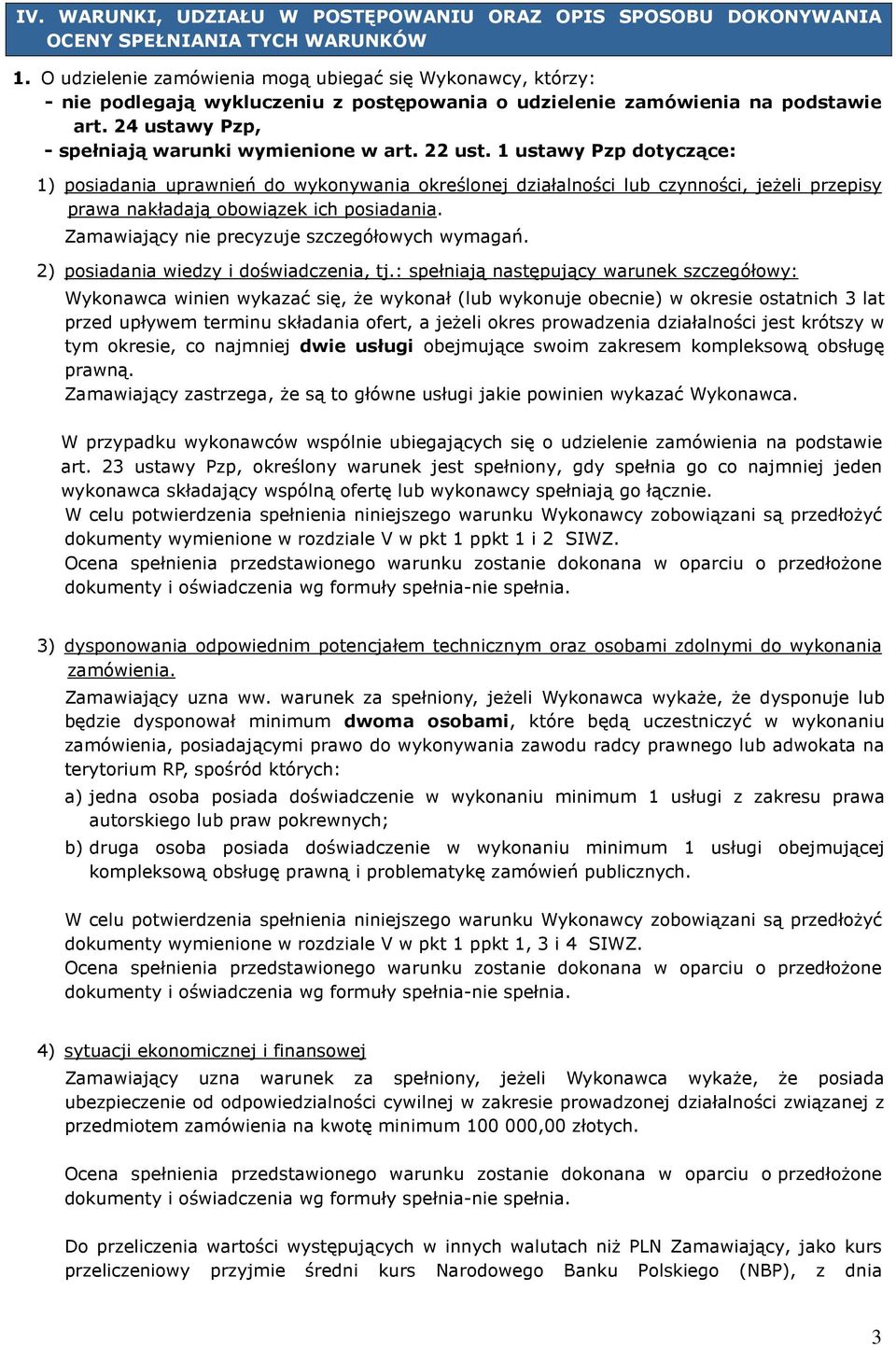 IV. WARUNKI, UDZIAŁU W POSTĘPOWANIU ORAZ OPIS SPOSOBU DOKONYWANIA OCENY SPEŁNIANIA TYCH WARUNKÓW

1. O udzielenie zamówienia mogą ubiegać się Wykonawcy, którzy:
- nie podlegają wykluczeniu z postępowania o udzielenie zamówienia na podstawie art. 24 ustawy Pzp,
- spełniają warunki wymienione w art. 22 ust. 1 ustawy Pzp dotyczące:

1) posiadania uprawnień do wykonywania określonej działalności lub czynności, jeżeli przepisy prawa nakładają obowiązek ich posiadania.
Zamawiający nie precyzuje szczegółowych wymagań.

2) posiadania wiedzy i doświadczenia, tj.: spełniają następujący warunek szczegółowy:
Wykonawca winien wykazać się, że wykonał (lub wykonuje obecnie) w okresie ostatnich 3 lat przed upływem terminu składania ofert, a jeżeli okres prowadzenia działalności jest krótszy w tym okresie, co najmniej dwie usługi obejmujące swoim zakresem kompleksową obsługę prawną.
Zamawiający zastrzega, że są to główne usługi jakie powinien wykazać Wykonawca.

W przypadku wykonawców wspólnie ubiegających się o udzielenie zamówienia na podstawie art. 23 ustawy Pzp, określony warunek jest spełniony, gdy spełnia go co najmniej jeden wykonawca składający wspólną ofertę lub wykonawcy spełniają go łącznie.
W celu potwierdzenia spełnienia niniejszego warunku Wykonawcy zobowiązani są przedłożyć dokumenty wymienione w rozdziale V w pkt 1 ppkt 1 i 2 SIWZ.
Ocena spełnienia przedstawionego warunku zostanie dokonana w oparciu o przedłożone dokumenty i oświadczenia wg formuły spełnia-nie spełnia.

3) dysponowania odpowiednim potencjałem technicznym oraz osobami zdolnymi do wykonania zamówienia.
Zamawiający uzna ww. warunek za spełniony, jeżeli Wykonawca wykaże, że dysponuje lub będzie dysponował minimum dwoma osobami, które będą uczestniczyć w wykonaniu zamówienia, posiadającymi prawo do wykonywania zawodu radcy prawnego lub adwokata na terytorium RP, spośród których:
a) jedna osoba posiada doświadczenie w wykonaniu minimum 1 usługi z zakresu prawa autorskiego lub praw pokrewnych;
b) druga osoba posiada doświadczenie w wykonaniu minimum 1 usługi obejmującej kompleksową obsługę prawną i problematykę zamówień publicznych.

W celu potwierdzenia spełnienia niniejszego warunku Wykonawcy zobowiązani są przedłożyć dokumenty wymienione w rozdziale V w pkt 1 ppkt 1, 3 i 4 SIWZ.
Ocena spełnienia przedstawionego warunku zostanie dokonana w oparciu o przedłożone dokumenty i oświadczenia wg formuły spełnia-nie spełnia.

4) sytuacji ekonomicznej i finansowej
Zamawiający uzna warunek za spełniony, jeżeli Wykonawca wykaże, że posiada ubezpieczenie od odpowiedzialności cywilnej w zakresie prowadzonej działalności związanej z przedmiotem zamówienia na kwotę minimum 100 000,00 złotych.

Ocena spełnienia przedstawionego warunku zostanie dokonana w oparciu o przedłożone dokumenty i oświadczenia wg formuły spełnia-nie spełnia.

Do przeliczenia wartości występujących w innych walutach niż PLN Zamawiający, jako kurs przeliczeniowy przyjmie średni kurs Narodowego Banku Polskiego (NBP), z dnia

3